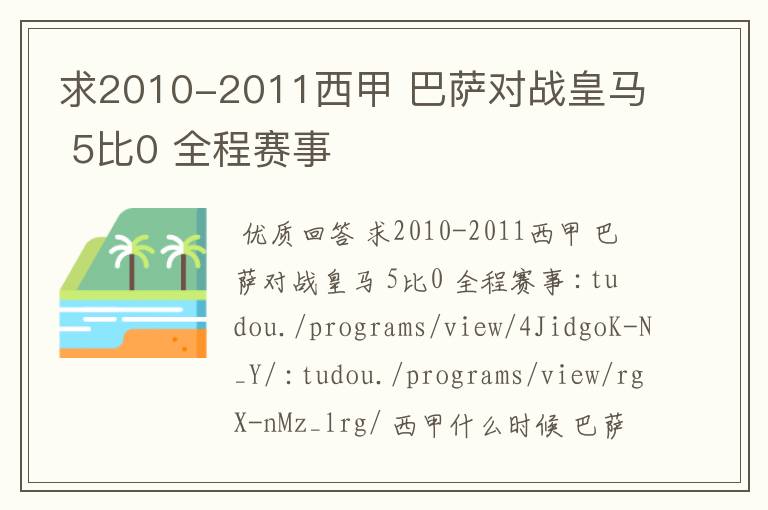 求2010-2011西甲 巴萨对战皇马 5比0 全程赛事

优质回答 求2010-2011西甲 巴萨对战皇马 5比0 全程赛事：tudou./programs/view/4JidgoK-N_Y/：tudou./programs/view/rgX-nMz_1rg/ 西甲什么时候 巴萨